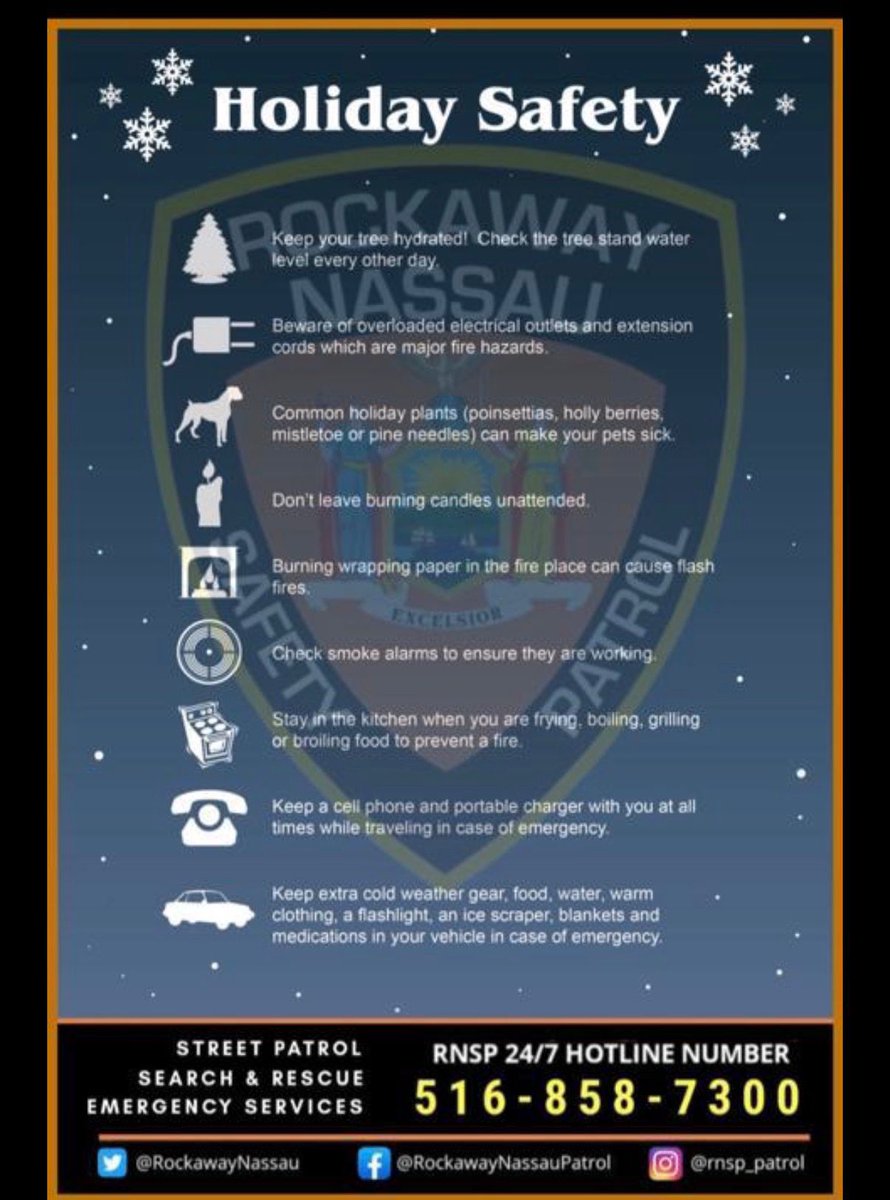 Holiday Safety

Keep your tree hydrated! Check the tree stand water level every other day.

Beware of overloaded electrical outlets and extension cords which are major fire hazards.

Common holiday plants (poinsettias, holly berries, mistletoe or pine needles) can make your pets sick.

Don't leave burning candles unattended.

Burning wrapping paper in the fire place can cause flash fires.

Check smoke alarms to ensure they are working.

Stay in the kitchen when you are frying, boiling, grilling or broiling food to prevent a fire.

Keep a cell phone and portable charger with you at all times while traveling in case of emergency.

Keep extra cold weather gear, food, water, warm clothing, a flashlight, an ice scraper, blankets and medications in your vehicle in case of emergency.

STREET PATROL
SEARCH & RESCUE
EMERGENCY SERVICES

RNSP 24/7 HOTLINE NUMBER
516-858-7300

@RockawayNassau
@RockawayNassauPatrol
@rnsp_patrol

ROCKAWAY NASSAU SAFETY PATROL
EXCELSIOR